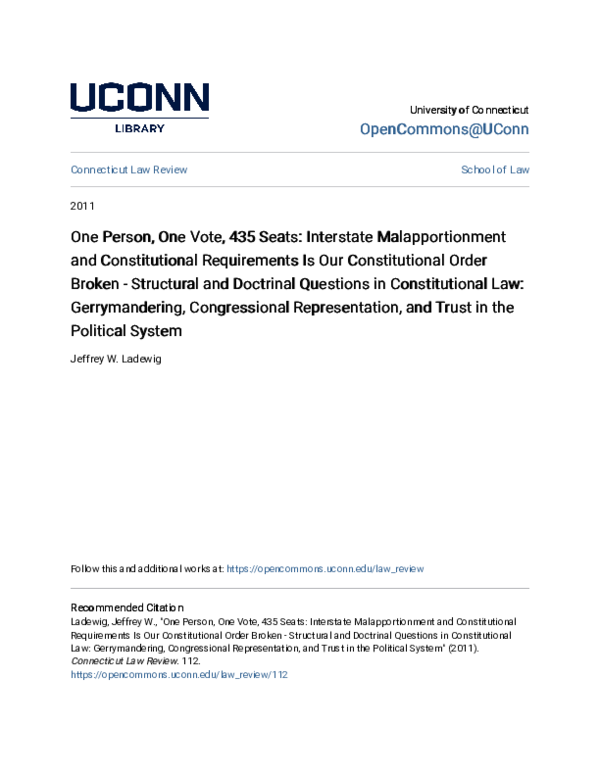 UCONN
LIBRARY

University of Connecticut
OpenCommons@UConn

Connecticut Law Review

School of Law

2011

One Person, One Vote, 435 Seats: Interstate Malapportionment and Constitutional Requirements Is Our Constitutional Order Broken - Structural and Doctrinal Questions in Constitutional Law: Gerrymandering, Congressional Representation, and Trust in the Political System

Jeffrey W. Ladewig

Follow this and additional works at: https://opencommons.uconn.edu/law_review

Recommended Citation
Ladewig, Jeffrey W., "One Person, One Vote, 435 Seats: Interstate Malapportionment and Constitutional Requirements Is Our Constitutional Order Broken - Structural and Doctrinal Questions in Constitutional Law: Gerrymandering, Congressional Representation, and Trust in the Political System" (2011). Connecticut Law Review. 112.
https://opencommons.uconn.edu/law_review/112